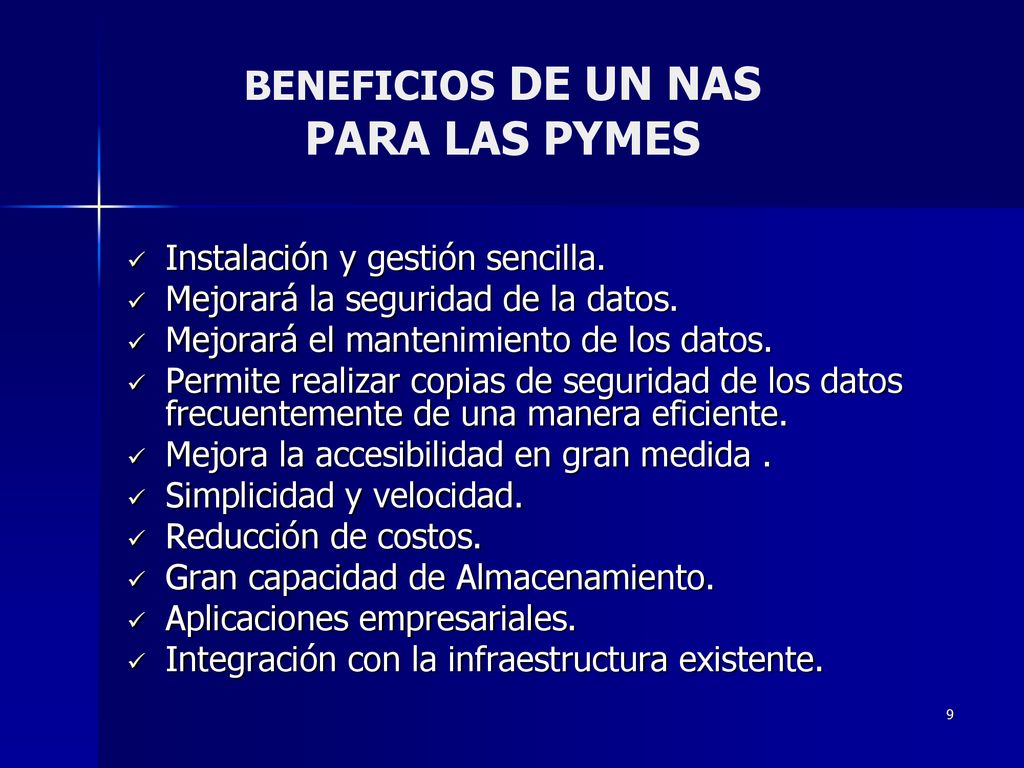 BENEFICIOS DE UN NAS PARA LAS PYMES

✓ Instalación y gestión sencilla.
✓ Mejorará la seguridad de la datos.
✓ Mejorará el mantenimiento de los datos.
✓ Permite realizar copias de seguridad de los datos frecuentemente de una manera eficiente.
✓ Mejora la accesibilidad en gran medida .
✓ Simplicidad y velocidad.
✓ Reducción de costos.
✓ Gran capacidad de Almacenamiento.
✓ Aplicaciones empresariales.
✓ Integración con la infraestructura existente.

9